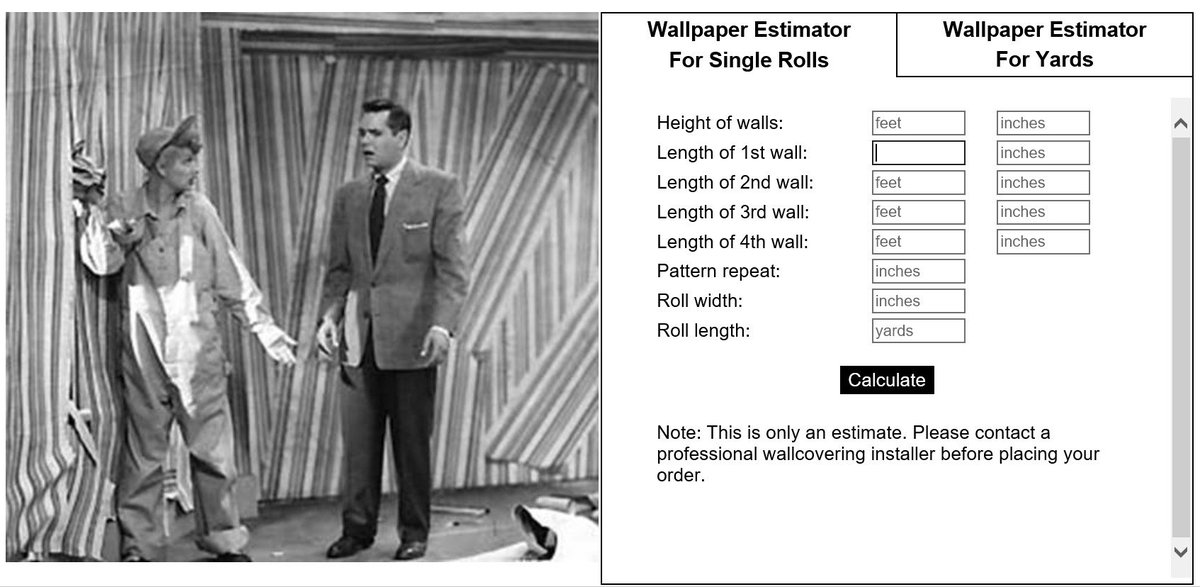 Wallpaper Estimator For Single Rolls

Wallpaper Estimator For Yards

Height of walls: feet inches
Length of 1st wall: inches
Length of 2nd wall: feet inches
Length of 3rd wall: feet inches
Length of 4th wall: feet inches
Pattern repeat: inches
Roll width: inches
Roll length: yards

Calculate

Note: This is only an estimate. Please contact a professional wallcovering installer before placing your order.